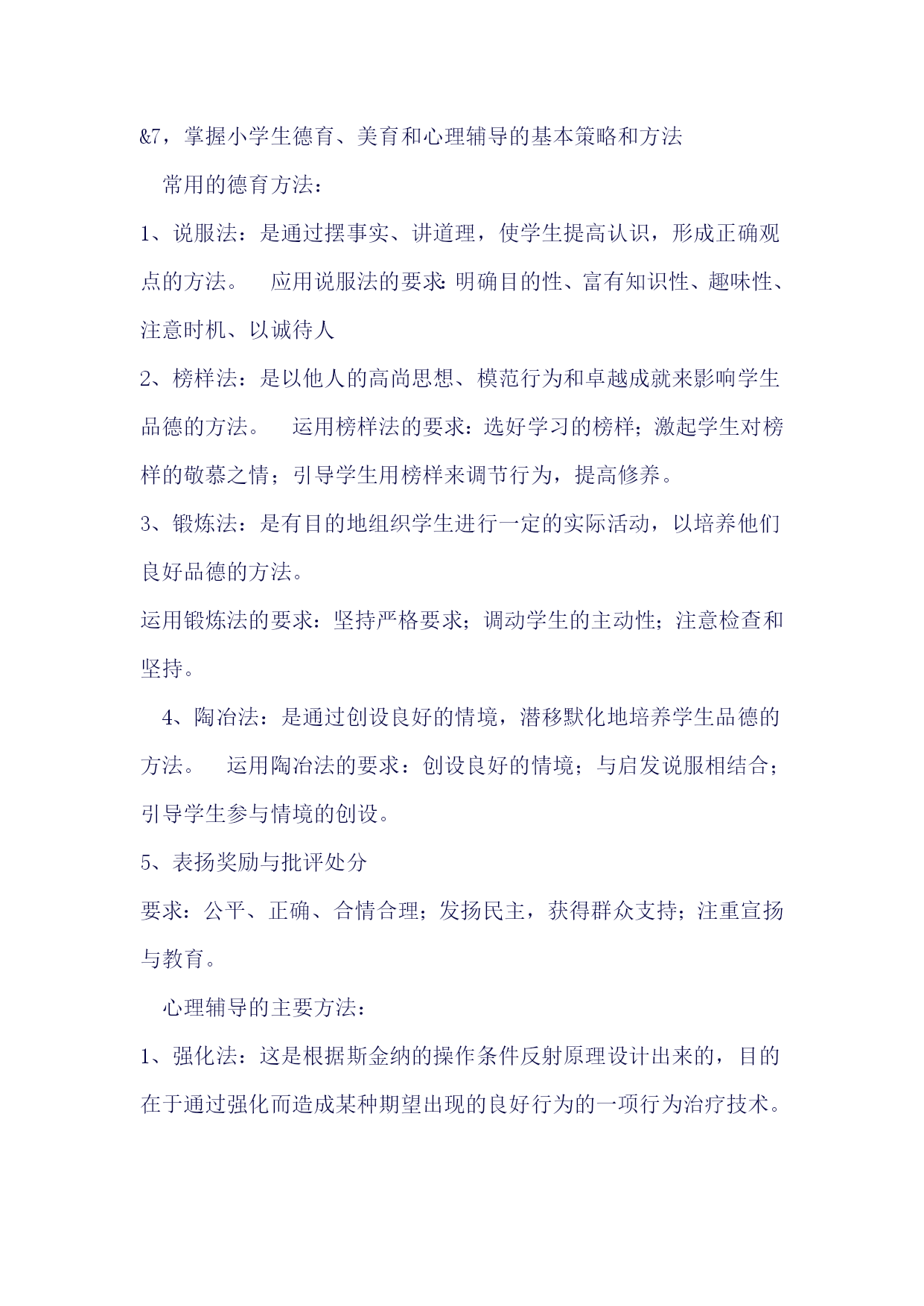 &7，掌握小学生德育、美育和心理辅导的基本策略和方法

常用的德育方法：

1、说服法：是通过摆事实、讲道理，使学生提高认识，形成正确观点的方法。　应用说服法的要求：明确目的性、富有知识性、趣味性、注意时机、以诚待人

2、榜样法：是以他人的高尚思想、模范行为和卓越成就来影响学生品德的方法。　运用榜样法的要求：选好学习的榜样；激起学生对榜样的敬慕之情；引导学生用榜样来调节行为，提高修养。

3、锻炼法：是有目的地组织学生进行一定的实际活动，以培养他们良好品德的方法。

运用锻炼法的要求：坚持严格要求；调动学生的主动性；注意检查和坚持。

4、陶冶法：是通过创设良好的情境，潜移默化地培养学生品德的方法。　运用陶冶法的要求：创设良好的情境；与启发说服相结合；引导学生参与情境的创设。

5、表扬奖励与批评处分

要求：公平、正确、合情合理；发扬民主，获得群众支持；注重宣扬与教育。

心理辅导的主要方法：

1、强化法：这是根据斯金纳的操作条件反射原理设计出来的，目的在于通过强化而造成某种期望出现的良好行为的一项行为治疗技术。